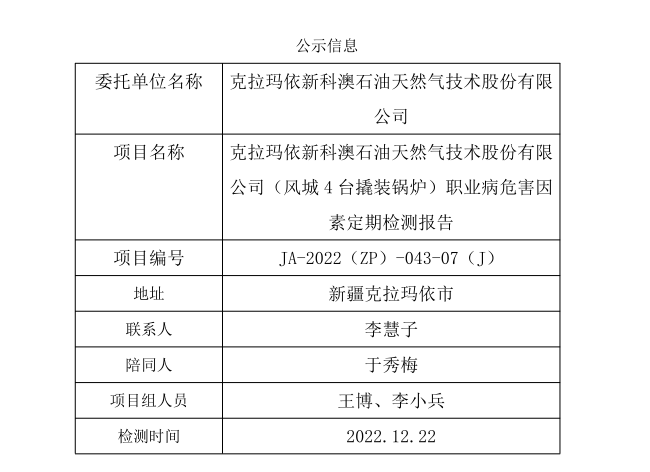 公示信息

| 委托单位名称 | 克拉玛依新科澳石油天然气技术股份有限公司 |
|---|---|
| 项目名称 | 克拉玛依新科澳石油天然气技术股份有限公司（风城4台撬装锅炉）职业病危害因素定期检测报告 |
| 项目编号 | JA-2022（ZP）-043-07（J） |
| 地址 | 新疆克拉玛依市 |
| 联系人 | 李慧子 |
| 陪同人 | 于秀梅 |
| 项目组人员 | 王博、李小兵 |
| 检测时间 | 2022.12.22 |